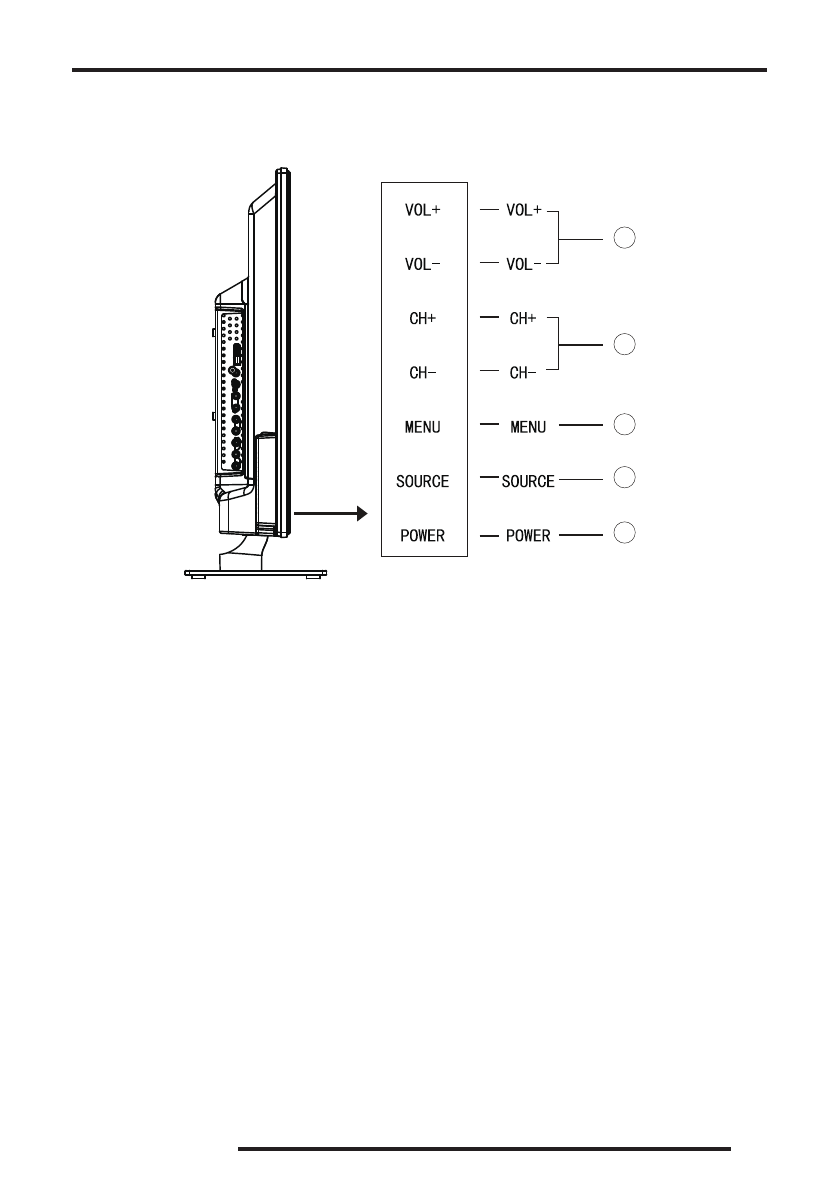 VOL+
VOL-
CH+
CH-
MENU
SOURCE
POWER

VOL+
VOL-
CH+
CH-
MENU
SOURCE
POWER